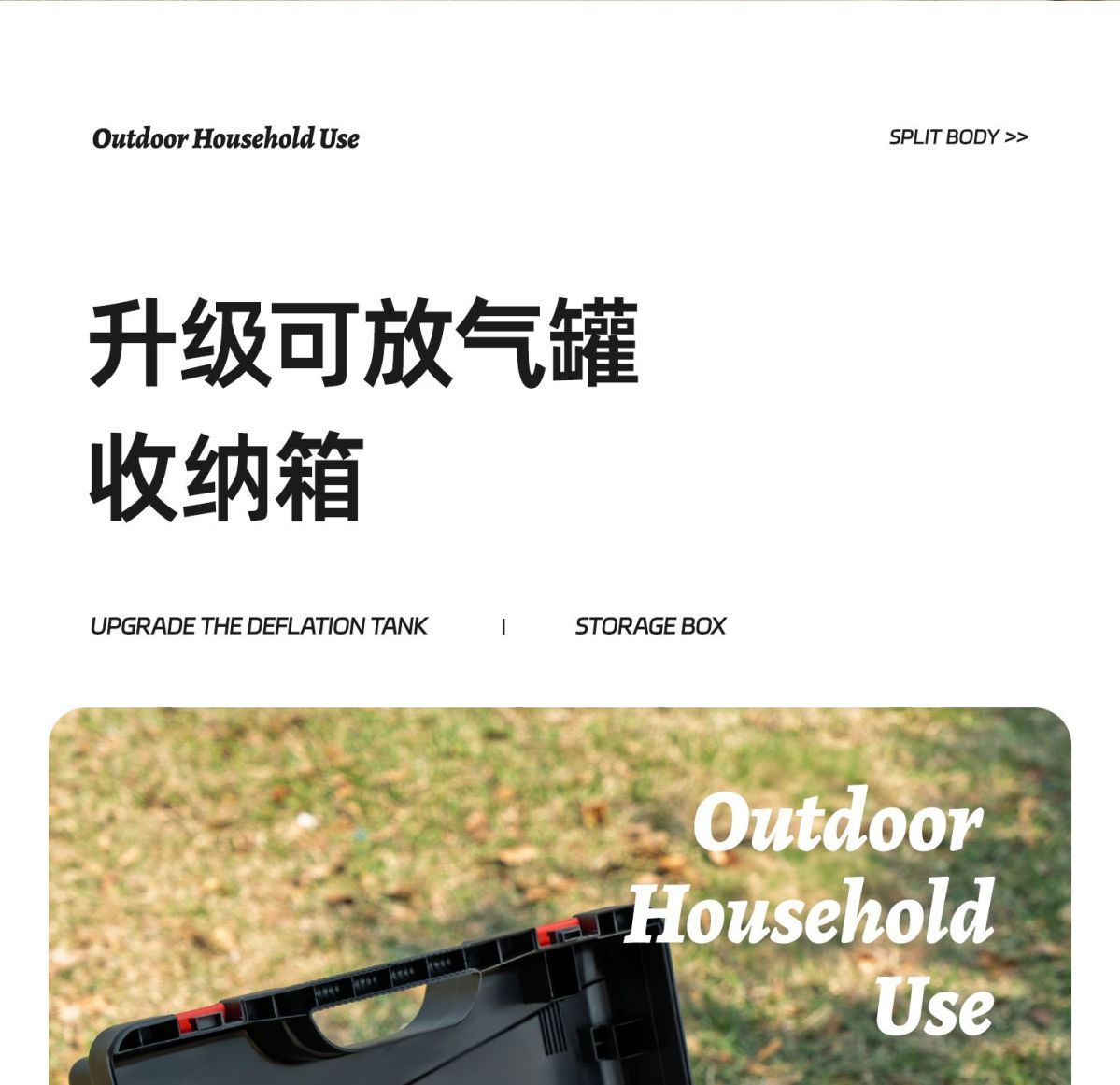 Outdoor Household Use

SPLIT BODY >>

升级可放气罐
收纳箱

UPGRADE THE DEFLATION TANK | STORAGE BOX

Outdoor
Household
Use